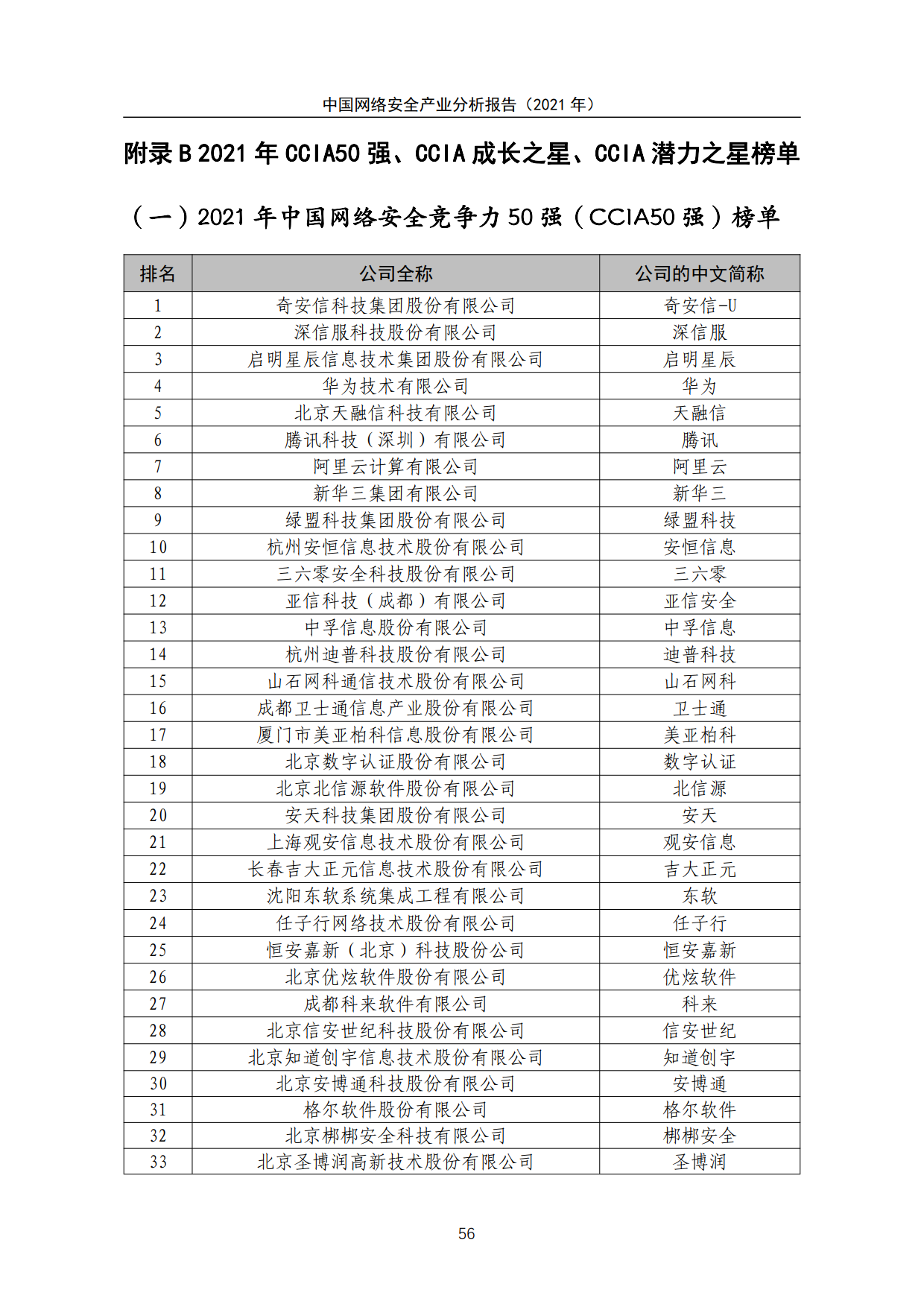 中国网络安全产业分析报告（2021 年）

附录 B 2021 年 CCIA50 强、CCIA 成长之星、CCIA 潜力之星榜单

（一）2021 年中国网络安全竞争力 50 强（CCIA50 强）榜单

| 排名 | 公司全称 | 公司的中文简称 |
|---|---|---|
| 1 | 奇安信科技集团股份有限公司 | 奇安信-U |
| 2 | 深信服科技股份有限公司 | 深信服 |
| 3 | 启明星辰信息技术集团股份有限公司 | 启明星辰 |
| 4 | 华为技术有限公司 | 华为 |
| 5 | 北京天融信科技有限公司 | 天融信 |
| 6 | 腾讯科技（深圳）有限公司 | 腾讯 |
| 7 | 阿里云计算有限公司 | 阿里云 |
| 8 | 新华三集团有限公司 | 新华三 |
| 9 | 绿盟科技集团股份有限公司 | 绿盟科技 |
| 10 | 杭州安恒信息技术股份有限公司 | 安恒信息 |
| 11 | 三六零安全科技股份有限公司 | 三六零 |
| 12 | 亚信科技（成都）有限公司 | 亚信安全 |
| 13 | 中孚信息股份有限公司 | 中孚信息 |
| 14 | 杭州迪普科技股份有限公司 | 迪普科技 |
| 15 | 山石网科通信技术股份有限公司 | 山石网科 |
| 16 | 成都卫士通信息产业股份有限公司 | 卫士通 |
| 17 | 厦门市美亚柏科信息股份有限公司 | 美亚柏科 |
| 18 | 北京数字认证股份有限公司 | 数字认证 |
| 19 | 北京北信源软件股份有限公司 | 北信源 |
| 20 | 安天科技集团股份有限公司 | 安天 |
| 21 | 上海观安信息技术股份有限公司 | 观安信息 |
| 22 | 长春吉大正元信息技术股份有限公司 | 吉大正元 |
| 23 | 沈阳东软系统集成工程有限公司 | 东软 |
| 24 | 任子行网络技术股份有限公司 | 任子行 |
| 25 | 恒安嘉新（北京）科技股份公司 | 恒安嘉新 |
| 26 | 北京优炫软件股份有限公司 | 优炫软件 |
| 27 | 成都科来软件有限公司 | 科来 |
| 28 | 北京信安世纪科技股份有限公司 | 信安世纪 |
| 29 | 北京知道创宇信息技术股份有限公司 | 知道创宇 |
| 30 | 北京安博通科技股份有限公司 | 安博通 |
| 31 | 格尔软件股份有限公司 | 格尔软件 |
| 32 | 北京梆梆安全科技有限公司 | 梆梆安全 |
| 33 | 北京圣博润高新技术股份有限公司 | 圣博润 |

56